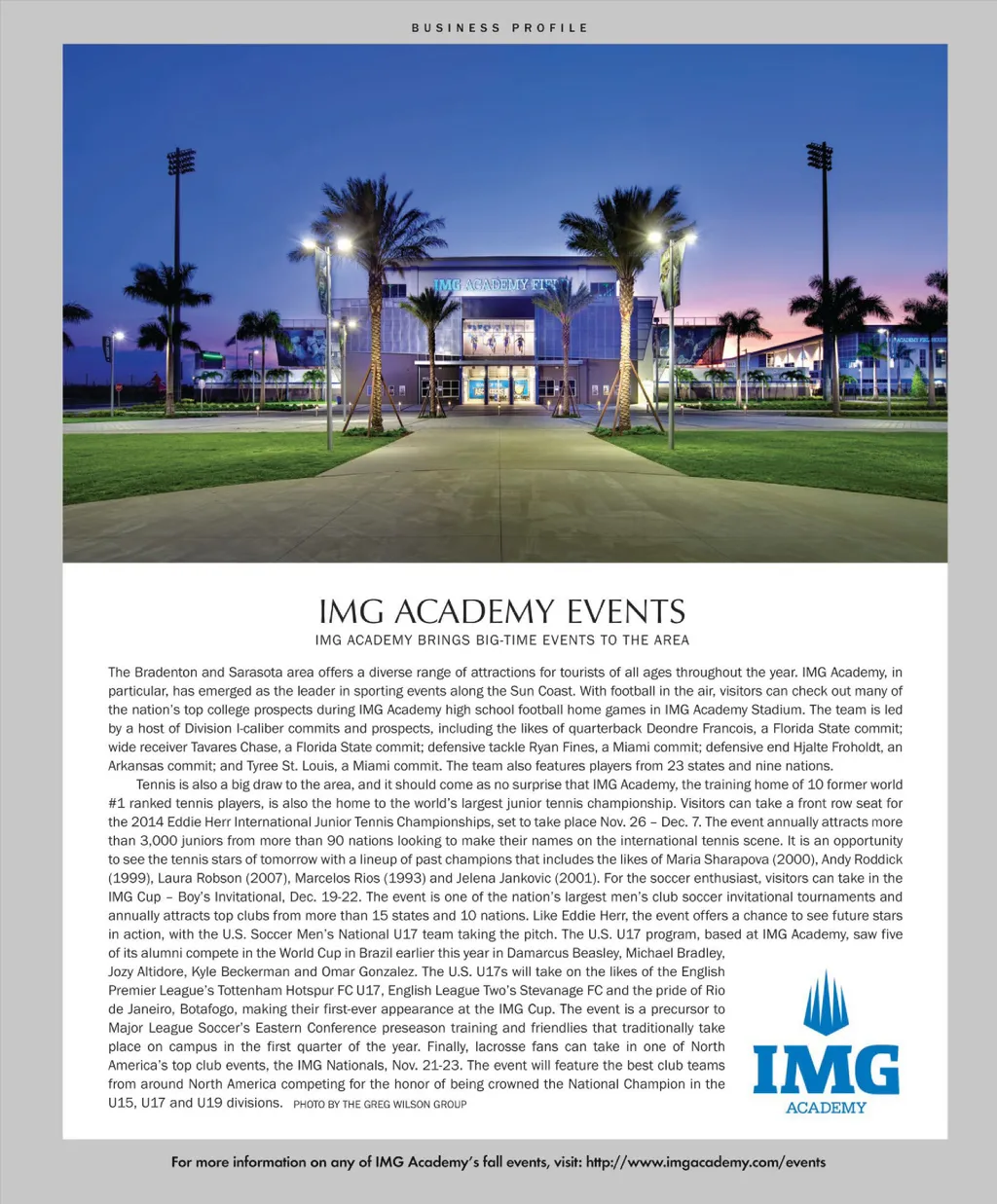 BUSINESS PROFILE

IMG ACADEMY FIE

IMG ACADEMY EVENTS
IMG ACADEMY BRINGS BIG-TIME EVENTS TO THE AREA

The Bradenton and Sarasota area offers a diverse range of attractions for tourists of all ages throughout the year. IMG Academy, in particular, has emerged as the leader in sporting events along the Sun Coast. With football in the air, visitors can check out many of the nation's top college prospects during IMG Academy high school football home games in IMG Academy Stadium. The team is led by a host of Division I-caliber commits and prospects, including the likes of quarterback Deondre Francois, a Florida State commit; wide receiver Tavares Chase, a Florida State commit; defensive tackle Ryan Fines, a Miami commit; defensive end Hjalte Froholdt, an Arkansas commit; and Tyree St. Louis, a Miami commit. The team also features players from 23 states and nine nations.

Tennis is also a big draw to the area, and it should come as no surprise that IMG Academy, the training home of 10 former world #1 ranked tennis players, is also the home to the world's largest junior tennis championship. Visitors can take a front row seat for the 2014 Eddie Herr International Junior Tennis Championships, set to take place Nov. 26 – Dec. 7. The event annually attracts more than 3,000 juniors from more than 90 nations looking to make their names on the international tennis scene. It is an opportunity to see the tennis stars of tomorrow with a lineup of past champions that includes the likes of Maria Sharapova (2000), Andy Roddick (1999), Laura Robson (2007), Marcelos Rios (1993) and Jelena Jankovic (2001). For the soccer enthusiast, visitors can take in the IMG Cup – Boy's Invitational, Dec. 19-22. The event is one of the nation's largest men's club soccer invitational tournaments and annually attracts top clubs from more than 15 states and 10 nations. Like Eddie Herr, the event offers a chance to see future stars in action, with the U.S. Soccer Men's National U17 team taking the pitch. The U.S. U17 program, based at IMG Academy, saw five of its alumni compete in the World Cup in Brazil earlier this year in Damarcus Beasley, Michael Bradley, Jozy Altidore, Kyle Beckerman and Omar Gonzalez. The U.S. U17s will take on the likes of the English Premier League's Tottenham Hotspur FC U17, English League Two's Stevanage FC and the pride of Rio de Janeiro, Botafogo, making their first-ever appearance at the IMG Cup. The event is a precursor to Major League Soccer's Eastern Conference preseason training and friendlies that traditionally take place on campus in the first quarter of the year. Finally, lacrosse fans can take in one of North America's top club events, the IMG Nationals, Nov. 21-23. The event will feature the best club teams from around North America competing for the honor of being crowned the National Champion in the U15, U17 and U19 divisions. PHOTO BY THE GREG WILSON GROUP

IMG
ACADEMY

For more information on any of IMG Academy's fall events, visit: http://www.imgacademy.com/events